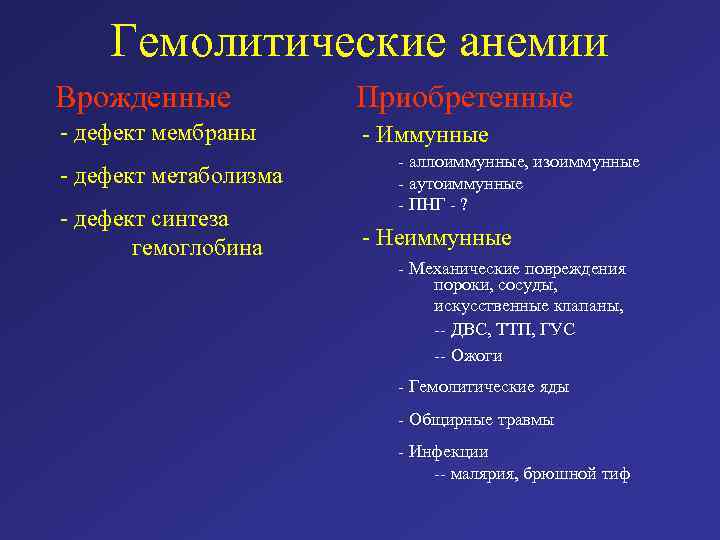 Гемолитические анемии

Врожденные
- дефект мембраны
- дефект метаболизма
- дефект синтеза гемоглобина

Приобретенные
- Иммунные
- аллоиммунные, изоиммунные
- аутоиммунные
- ПНГ - ?
- Неиммунные
- Механические повреждения пороки, сосуды, искусственные клапаны,
-- ДВС, ТТП, ГУС
-- Ожоги
- Гемолитические яды
- Общирные травмы
- Инфекции
-- малярия, брюшной тиф